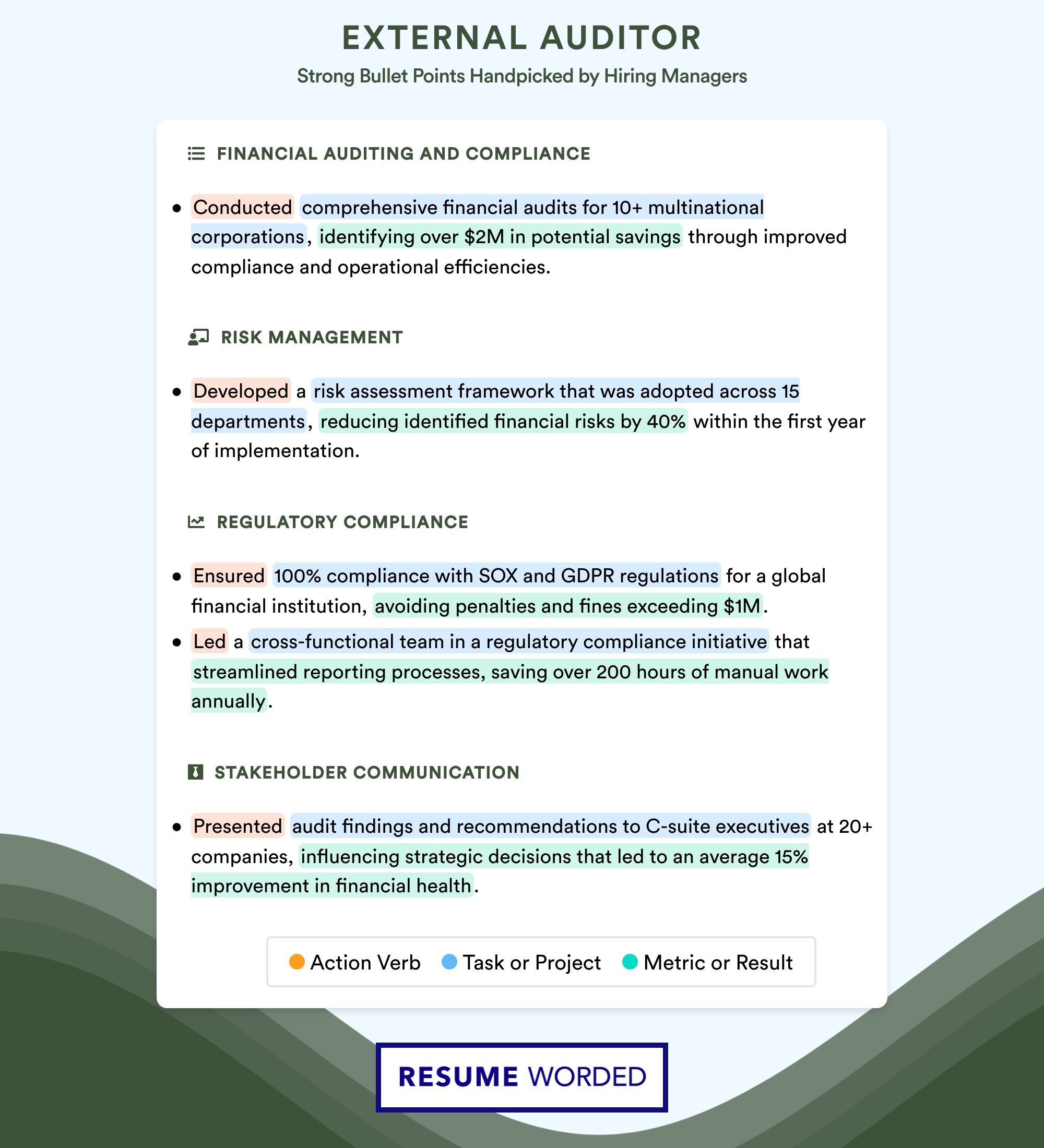 EXTERNAL AUDITOR

Strong Bullet Points Handpicked by Hiring Managers

FINANCIAL AUDITING AND COMPLIANCE

• Conducted comprehensive financial audits for 10+ multinational corporations, identifying over \$2M in potential savings through improved compliance and operational efficiencies.

RISK MANAGEMENT

• Developed a risk assessment framework that was adopted across 15 departments, reducing identified financial risks by 40% within the first year of implementation.

REGULATORY COMPLIANCE

• Ensured 100% compliance with SOX and GDPR regulations for a global financial institution, avoiding penalties and fines exceeding \$1M.

• Led a cross-functional team in a regulatory compliance initiative that streamlined reporting processes, saving over 200 hours of manual work annually.

STAKEHOLDER COMMUNICATION

• Presented audit findings and recommendations to C-suite executives at 20+ companies, influencing strategic decisions that led to an average 15% improvement in financial health.

Action Verb  Task or Project  Metric or Result

RESUME WORDED